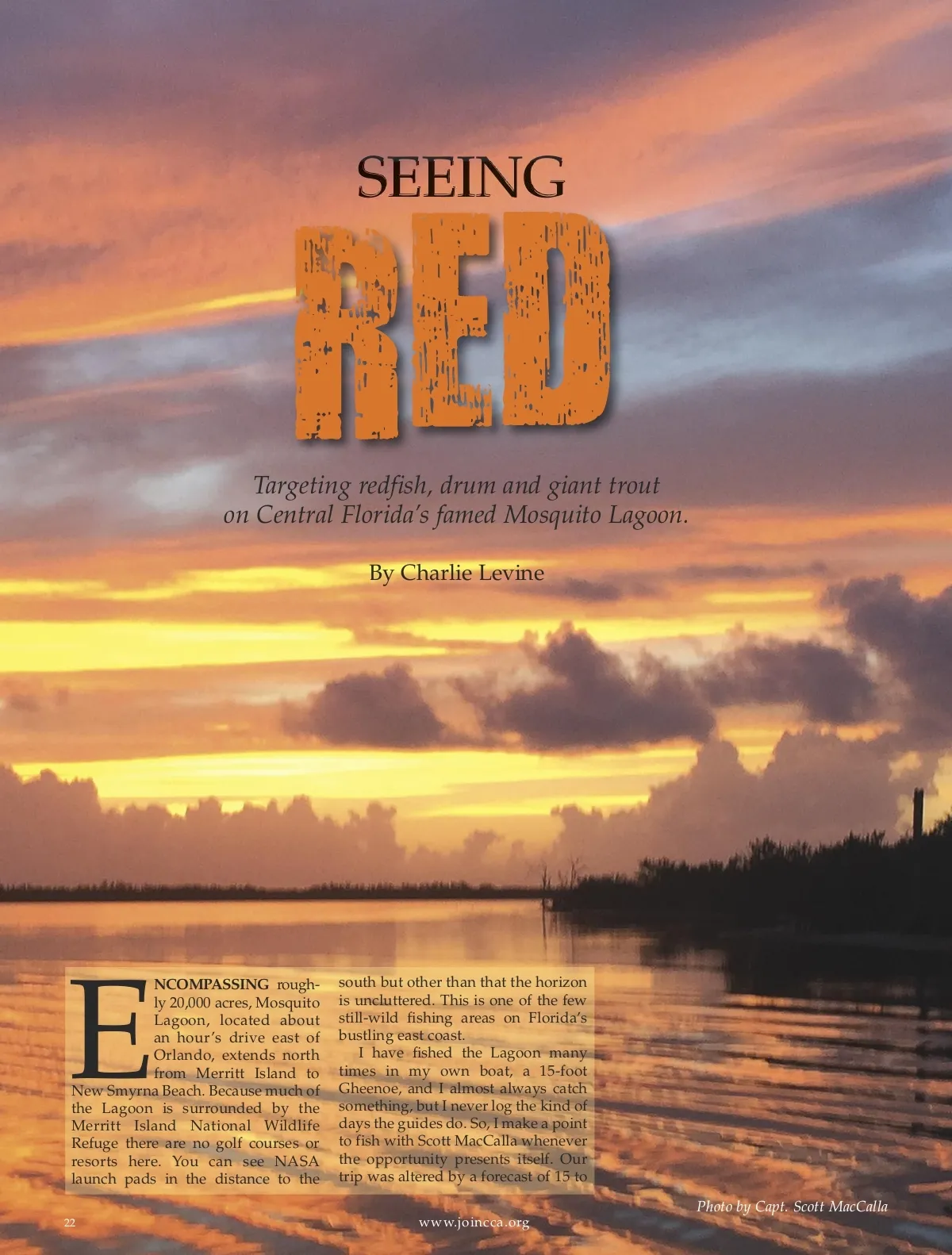 SEEING

RED

Targeting redfish, drum and giant trout on Central Florida's famed Mosquito Lagoon.

By Charlie Levine

ENCOMPASSING roughly 20,000 acres, Mosquito Lagoon, located about an hour's drive east of Orlando, extends north from Merritt Island to New Smyrna Beach. Because much of the Lagoon is surrounded by the Merritt Island National Wildlife Refuge there are no golf courses or resorts here. You can see NASA launch pads in the distance to the south but other than that the horizon is uncluttered. This is one of the few still-wild fishing areas on Florida's bustling east coast.

I have fished the Lagoon many times in my own boat, a 15-foot Gheenoe, and I almost always catch something, but I never log the kind of days the guides do. So, I make a point to fish with Scott MacCalla whenever the opportunity presents itself. Our trip was altered by a forecast of 15 to

Photo by Capt. Scott MacCalla

22

www.joincca.org